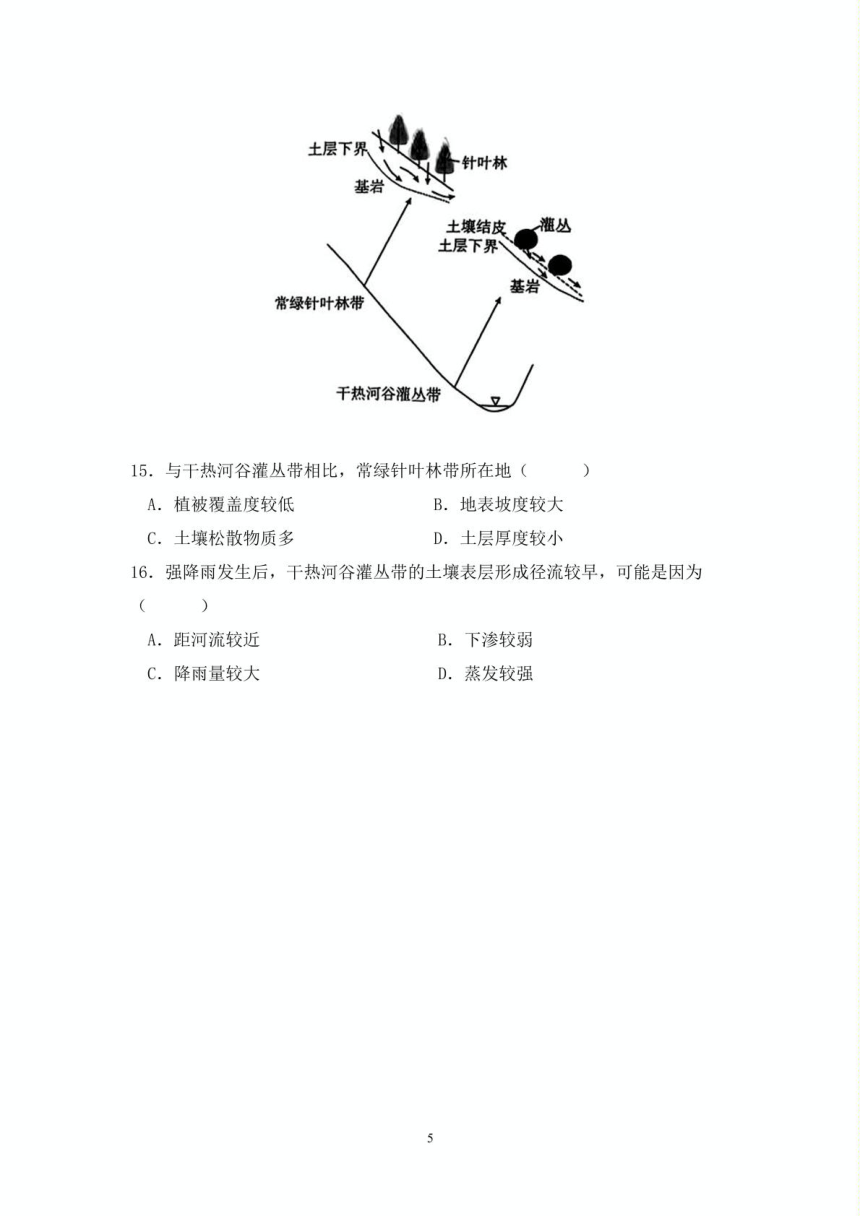 土层下界
针叶林
基岩
土壤结皮
灌丛
土层下界
基岩
常绿针叶林带
干热河谷灌丛带

15．与干热河谷灌丛带相比，常绿针叶林带所在地（　　）

A．植被覆盖度较低
B．地表坡度较大
C．土壤松散物质多
D．土层厚度较小

16．强降雨发生后，干热河谷灌丛带的土壤表层形成径流较早，可能是因为（　　）

A．距河流较近
B．下渗较弱
C．降雨量较大
D．蒸发较强

5